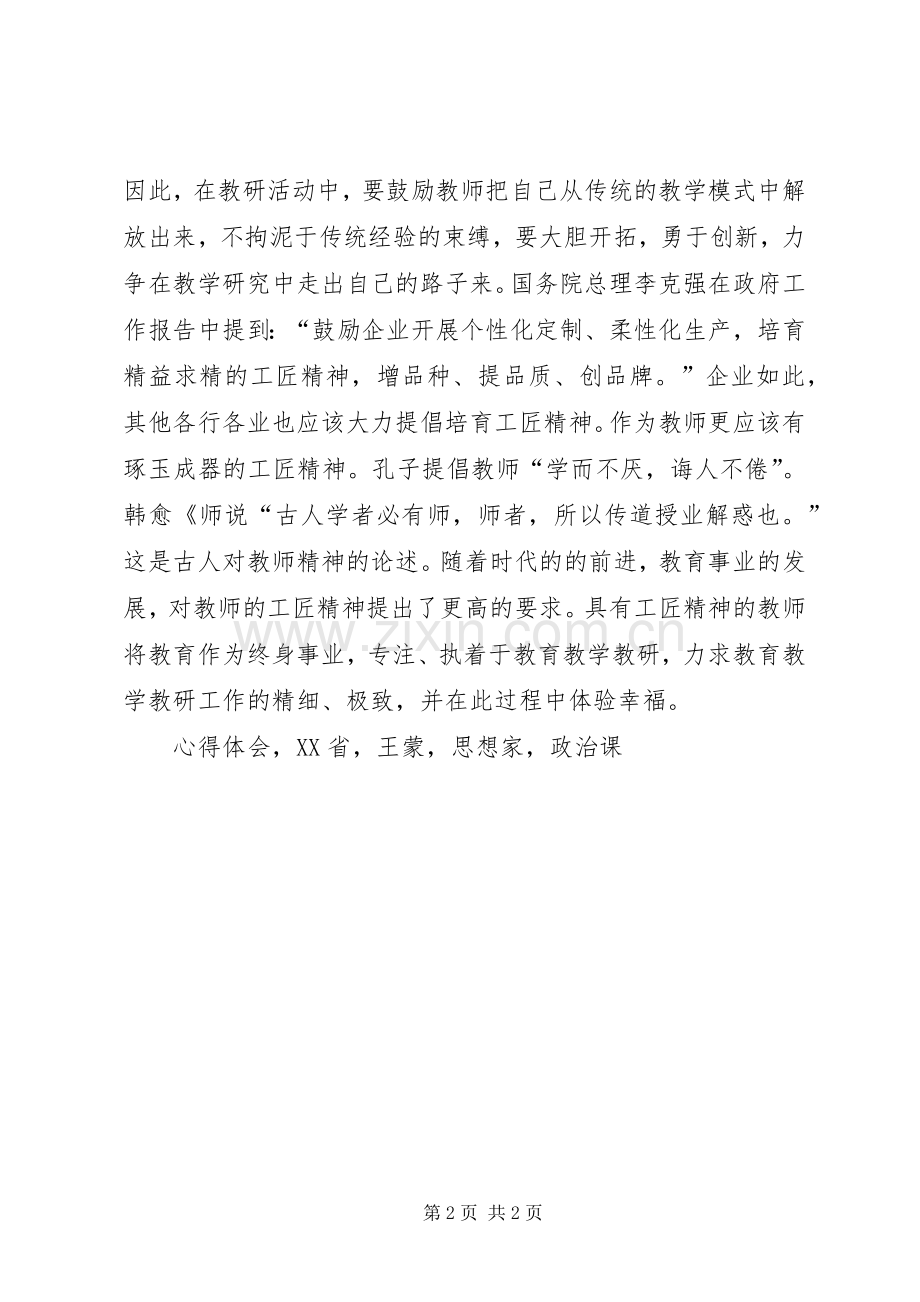 因此，在教研活动中，要鼓励教师把自己从传统的教学模式中解放出来，不拘泥于传统经验的束缚，要大胆开拓，勇于创新，力争在教学研究中走出自己的路子来。国务院总理李克强在政府工作报告中提到：“鼓励企业开展个性化定制、柔性化生产，培育精益求精的工匠精神，增品种、提品质、创品牌。”企业如此，其他各行各业也应该大力提倡培育工匠精神。作为教师更应该有琢玉成器的工匠精神。孔子提倡教师“学而不厌，诲人不倦”。韩愈《师说“古人学者必有师，师者，所以传道授业解惑也。”这是古人对教师精神的论述。随着时代的的前进，教育事业的发展，对教师的工匠精神提出了更高的要求。具有工匠精神的教师将教育作为终身事业，专注、执着于教育教学教研，力求教育教学教研工作的精细、极致，并在此过程中体验幸福。

心得体会，XX省，王蒙，思想家，政治课

www.zixin.com.cn

第2页 共2页